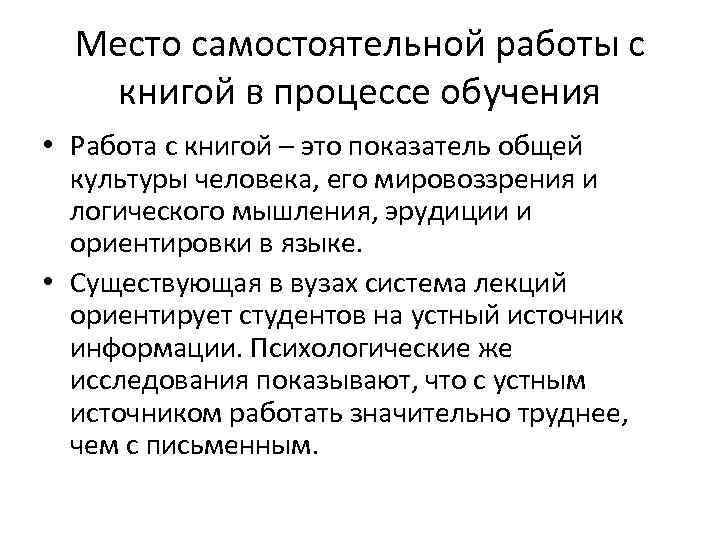 Место самостоятельной работы с книгой в процессе обучения

• Работа с книгой – это показатель общей культуры человека, его мировоззрения и логического мышления, эрудиции и ориентировки в языке.

• Существующая в вузах система лекций ориентирует студентов на устный источник информации. Психологические же исследования показывают, что с устным источником работать значительно труднее, чем с письменным.